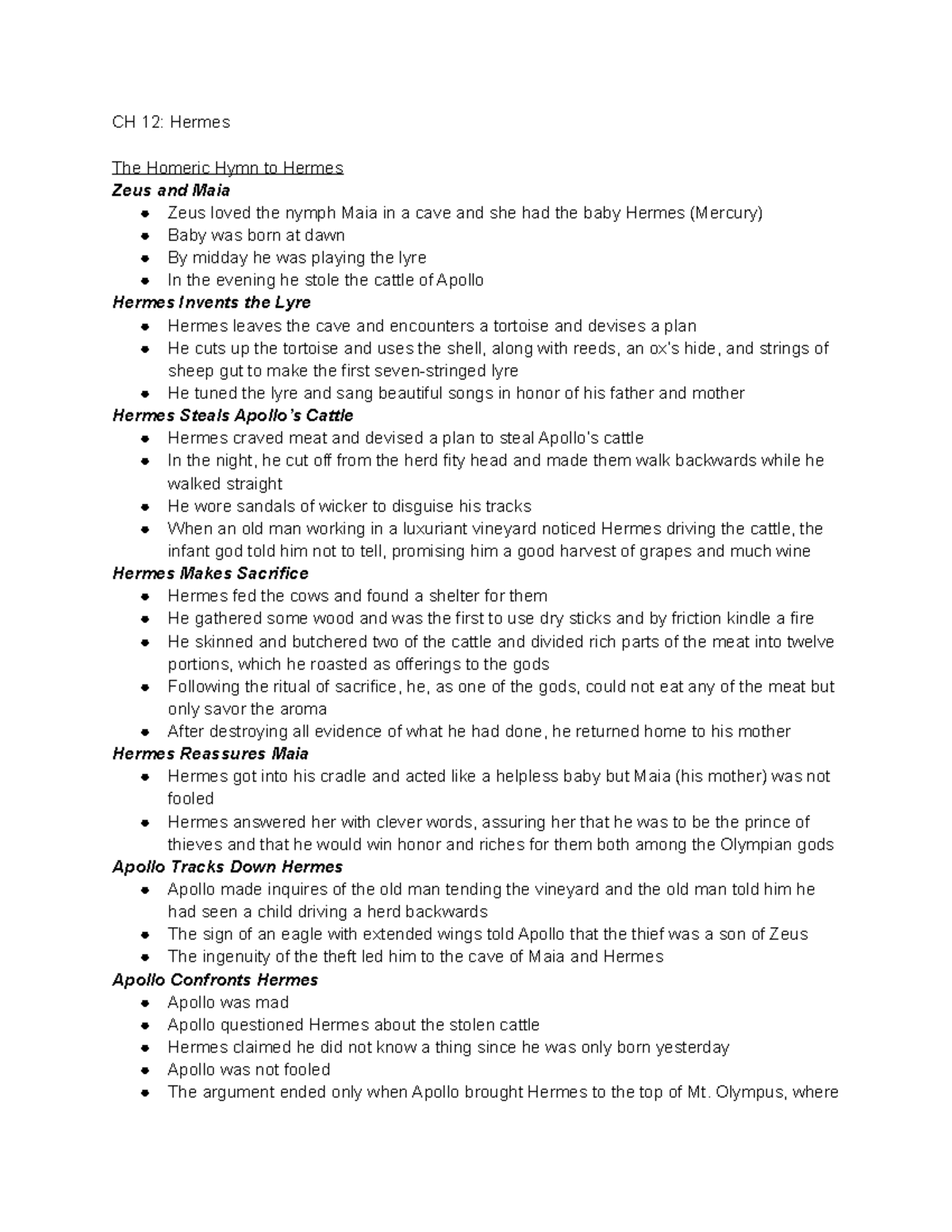 CH 12: Hermes

The Homeric Hymn to Hermes

Zeus and Maia

- Zeus loved the nymph Maia in a cave and she had the baby Hermes (Mercury)
- Baby was born at dawn
- By midday he was playing the lyre
- In the evening he stole the cattle of Apollo

Hermes Invents the Lyre

- Hermes leaves the cave and encounters a tortoise and devises a plan
- He cuts up the tortoise and uses the shell, along with reeds, an ox's hide, and strings of sheep gut to make the first seven-stringed lyre
- He tuned the lyre and sang beautiful songs in honor of his father and mother

Hermes Steals Apollo's Cattle

- Hermes craved meat and devised a plan to steal Apollo's cattle
- In the night, he cut off from the herd fity head and made them walk backwards while he walked straight
- He wore sandals of wicker to disguise his tracks
- When an old man working in a luxuriant vineyard noticed Hermes driving the cattle, the infant god told him not to tell, promising him a good harvest of grapes and much wine

Hermes Makes Sacrifice

- Hermes fed the cows and found a shelter for them
- He gathered some wood and was the first to use dry sticks and by friction kindle a fire
- He skinned and butchered two of the cattle and divided rich parts of the meat into twelve portions, which he roasted as offerings to the gods
- Following the ritual of sacrifice, he, as one of the gods, could not eat any of the meat but only savor the aroma
- After destroying all evidence of what he had done, he returned home to his mother

Hermes Reassures Maia

- Hermes got into his cradle and acted like a helpless baby but Maia (his mother) was not fooled
- Hermes answered her with clever words, assuring her that he was to be the prince of thieves and that he would win honor and riches for them both among the Olympian gods

Apollo Tracks Down Hermes

- Apollo made inquires of the old man tending the vineyard and the old man told him he had seen a child driving a herd backwards
- The sign of an eagle with extended wings told Apollo that the thief was a son of Zeus
- The ingenuity of the theft led him to the cave of Maia and Hermes

Apollo Confronts Hermes

- Apollo was mad
- Apollo questioned Hermes about the stolen cattle
- Hermes claimed he did not know a thing since he was only born yesterday
- Apollo was not fooled
- The argument ended only when Apollo brought Hermes to the top of Mt. Olympus, where